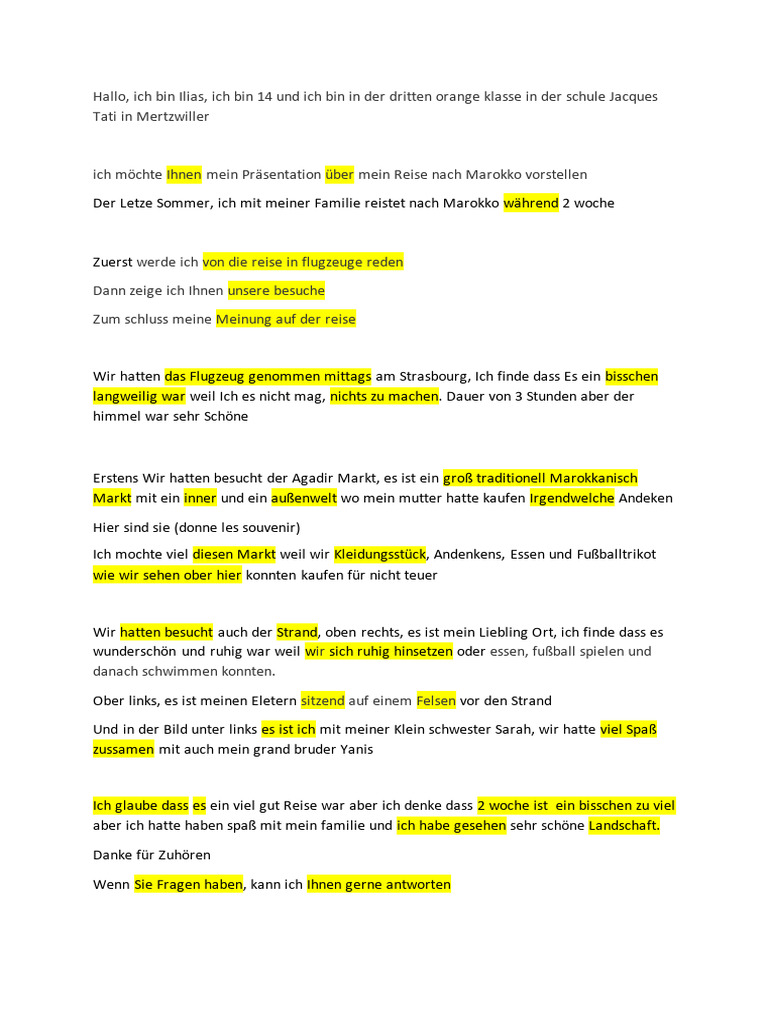 Hallo, ich bin Ilias, ich bin 14 und ich bin in der dritten orange klasse in der schule Jacques Tati in Mertzwiller

ich möchte Ihnen mein Präsentation über mein Reise nach Marokko vorstellen

Der Letze Sommer, ich mit meiner Familie reistet nach Marokko während 2 woche

Zuerst werde ich von die reise in flugzeuge reden

Dann zeige ich Ihnen unsere besuche

Zum schluss meine Meinung auf der reise

Wir hatten das Flugzeug genommen mittags am Strasbourg, Ich finde dass Es ein bisschen langweilig war weil Ich es nicht mag, nichts zu machen. Dauer von 3 Stunden aber der himmel war sehr Schöne

Erstens Wir hatten besucht der Agadir Markt, es ist ein groß traditionell Marokkanisch Markt mit ein inner und ein außenwelt wo mein mutter hatte kaufen Irgendwelche Andeken

Hier sind sie (donne les souvenir)

Ich mochte viel diesen Markt weil wir Kleidungsstück, Andenkens, Essen und Fußballtrikot wie wir sehen ober hier konnten kaufen für nicht teuer

Wir hatten besucht auch der Strand, oben rechts, es ist mein Liebling Ort, ich finde dass es wunderschön und ruhig war weil wir sich ruhig hinsetzen oder essen, fußball spielen und danach schwimmen konnten.

Ober links, es ist meinen Eletern sitzend auf einem Felsen vor den Strand

Und in der Bild unter links es ist ich mit meiner Klein schwester Sarah, wir hatte viel Spaß zussamen mit auch mein grand bruder Yanis

Ich glaube dass es ein viel gut Reise war aber ich denke dass 2 woche ist ein bisschen zu viel aber ich hatte haben spaß mit mein familie und ich habe gesehen sehr schöne Landschaft.

Danke für Zuhören

Wenn Sie Fragen haben, kann ich Ihnen gerne antworten